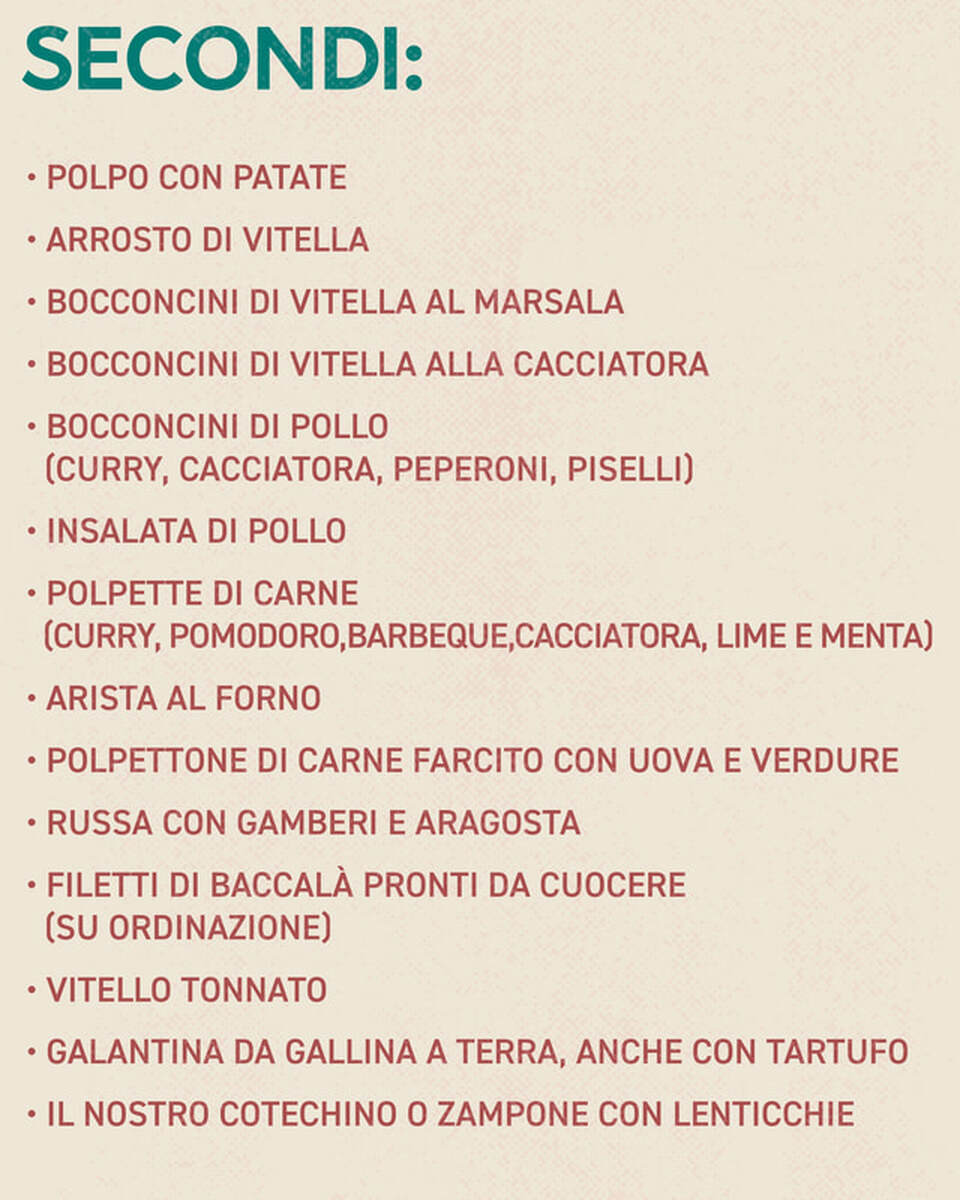 SECONDI:

• POLPO CON PATATE

• ARROSTO DI VITELLA

• BOCCONCINI DI VITELLA AL MARSALA

• BOCCONCINI DI VITELLA ALLA CACCIATORA

• BOCCONCINI DI POLLO (CURRY, CACCIATORA, PEPERONI, PISELLI)

• INSALATA DI POLLO

• POLPETTE DI CARNE (CURRY, POMODORO,BARBEQUE,CACCIATORA, LIME E MENTA)

• ARISTA AL FORNO

• POLPETTONE DI CARNE FARCITO CON UOVA E VERDURE

• RUSSA CON GAMBERI E ARAGOSTA

• FILETTI DI BACCALÀ PRONTI DA CUOCERE (SU ORDINAZIONE)

• VITELLO TONNATO

• GALANTINA DA GALLINA A TERRA, ANCHE CON TARTUFO

• IL NOSTRO COTECHINO O ZAMPONE CON LENTICCHIE